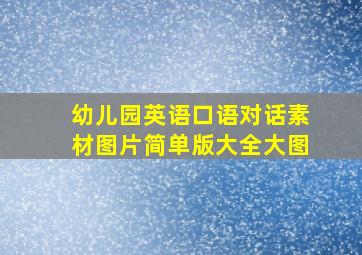 幼儿园英语口语对话素材图片简单版大全大图